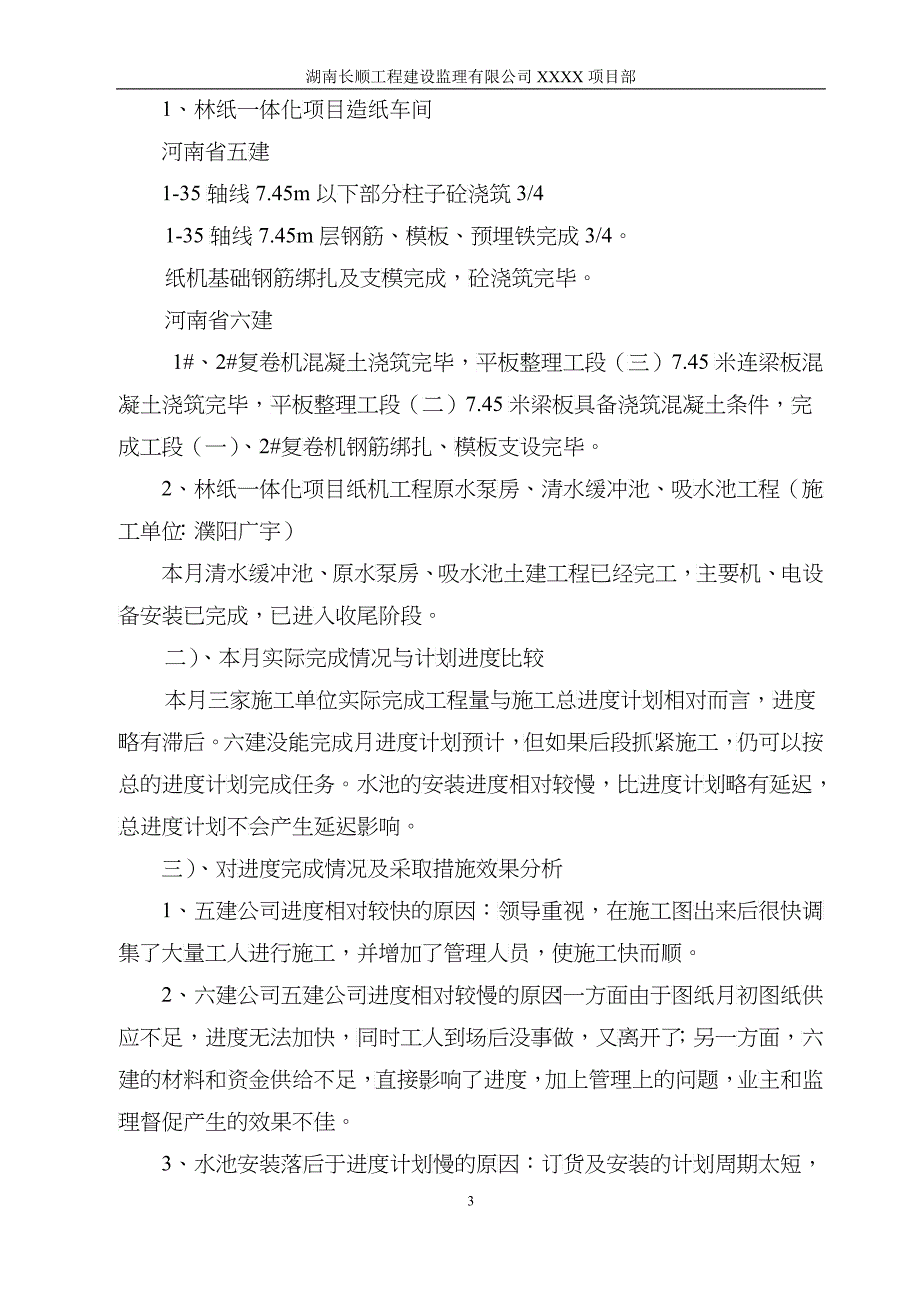 湖南长顺工程建设监理有限公司 XXXX 项目部

1、林纸一体化项目造纸车间

河南省五建

1-35 轴线 7.45m 以下部分柱子砼浇筑 3/4

1-35 轴线 7.45m 层钢筋、模板、预埋铁完成 3/4。

纸机基础钢筋绑扎及支模完成，砼浇筑完毕。

河南省六建

1#、2#复卷机混凝土浇筑完毕，平板整理工段（三）7.45 米连梁板混凝土浇筑完毕，平板整理工段（二）7.45 米梁板具备浇筑混凝土条件，完成工段（一）、2#复卷机钢筋绑扎、模板支设完毕。

2、林纸一体化项目纸机工程原水泵房、清水缓冲池、吸水池工程（施工单位: 濮阳广宇）

本月清水缓冲池、原水泵房、吸水池土建工程已经完工，主要机、电设备安装已完成，已进入收尾阶段。

二）、本月实际完成情况与计划进度比较

本月三家施工单位实际完成工程量与施工总进度计划相对而言，进度略有滞后。六建没能完成月进度计划预计，但如果后段抓紧施工，仍可以按总的进度计划完成任务。水池的安装进度相对较慢，比进度计划略有延迟，总进度计划不会产生延迟影响。

三）、对进度完成情况及采取措施效果分析

1、五建公司进度相对较快的原因：领导重视，在施工图出来后很快调集了大量工人进行施工，并增加了管理人员，使施工快而顺。

2、六建公司五建公司进度相对较慢的原因一方面由于图纸月初图纸供应不足，进度无法加快，同时工人到场后没事做，又离开了; 另一方面，六建的材料和资金供给不足，直接影响了进度，加上管理上的问题，业主和监理督促产生的效果不佳。

3、水池安装落后于进度计划慢的原因：订货及安装的计划周期太短，

3